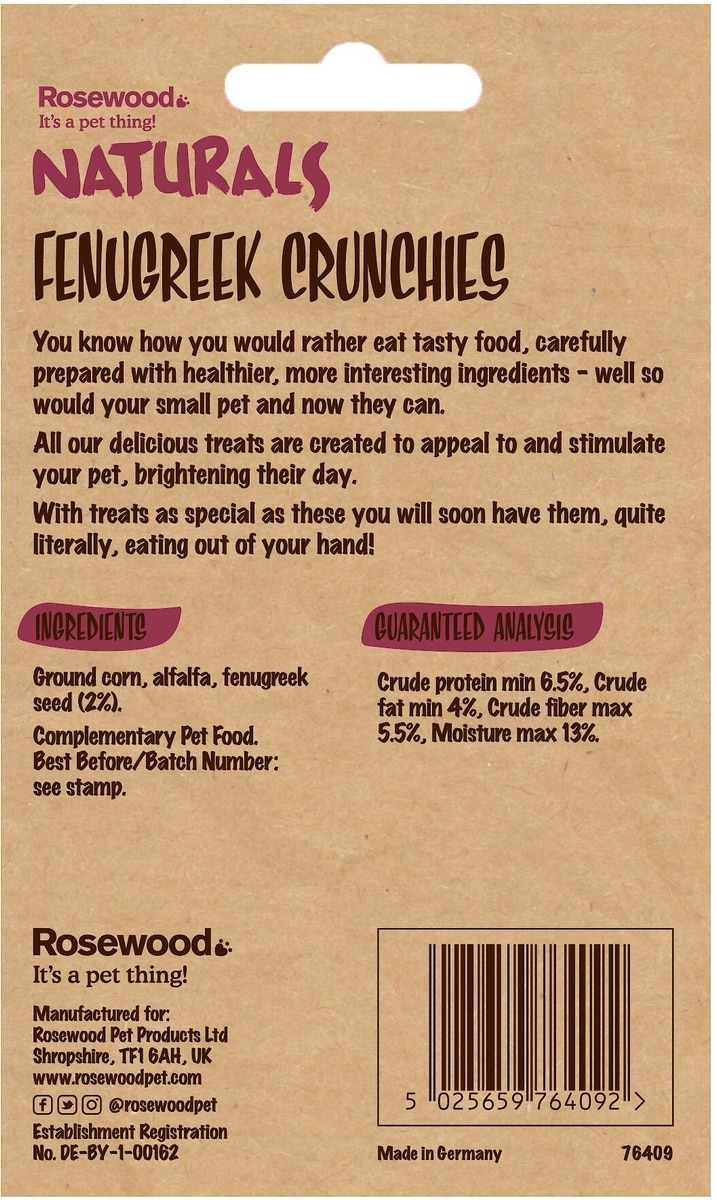 Rosewood
It's a pet thing!

NATURALS

FENUGREEK CRUNCHIES

You know how you would rather eat tasty food, carefully prepared with healthier, more interesting ingredients - well so would your small pet and now they can.

All our delicious treats are created to appeal to and stimulate your pet, brightening their day.

With treats as special as these you will soon have them, quite literally, eating out of your hand!

INGREDIENTS

Ground corn, alfalfa, fenugreek seed (2%).

Complementary Pet Food.
Best Before/Batch Number:
see stamp.

GUARANTEED ANALYSIS

Crude protein min 6.5%, Crude fat min 4%, Crude fiber max 5.5%, Moisture max 13%.

Rosewood
It's a pet thing!

Manufactured for:
Rosewood Pet Products Ltd
Shropshire, TF1 6AH, UK
www.rosewoodpet.com
@rosewoodpet
Establishment Registration
No. DE-BY-1-00162

5 025659 764092 >

Made in Germany

76409